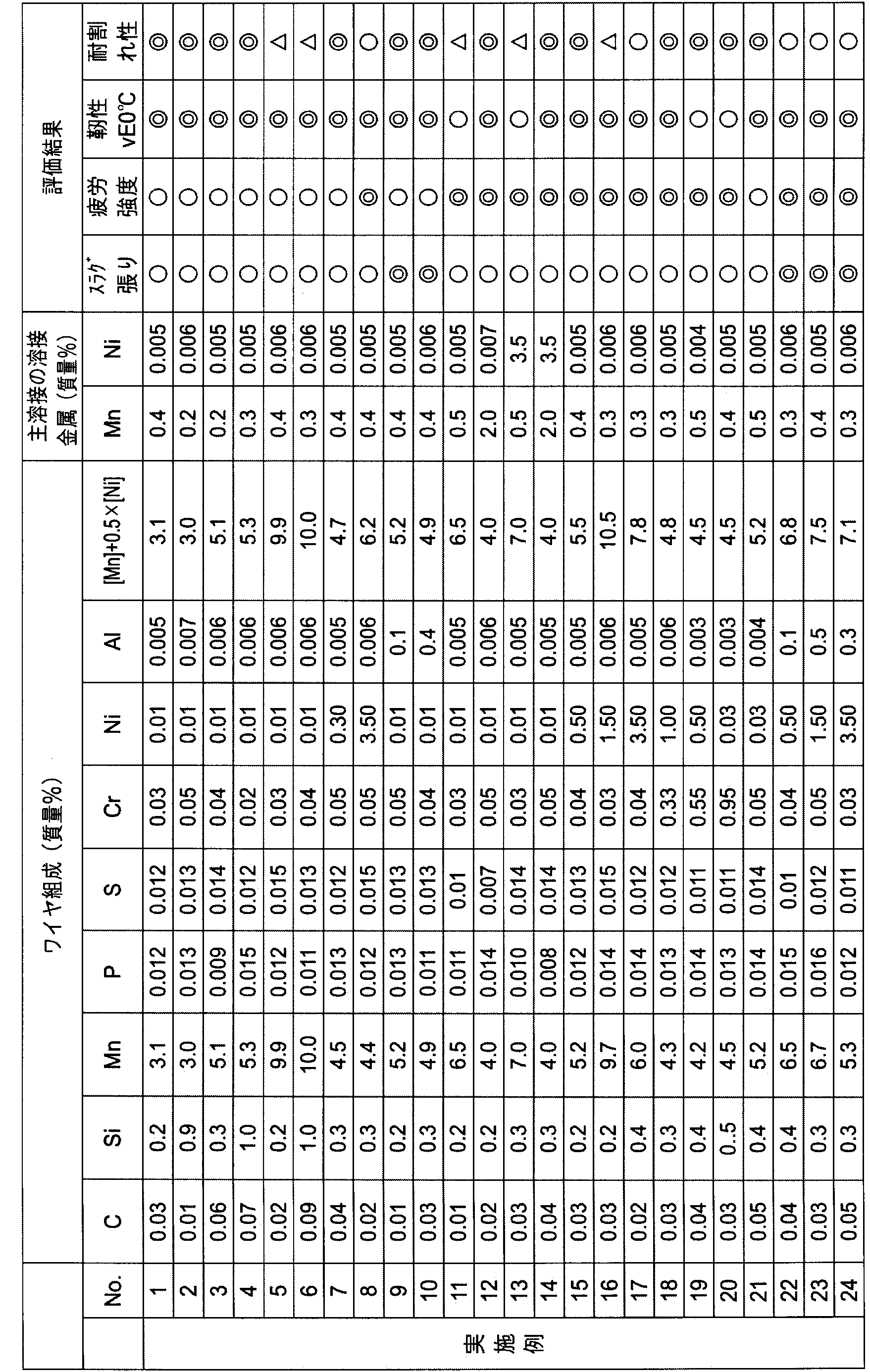 | | No. | ワイヤ組成（質量%） C | Si | Mn | P | S | Cr | Ni | Al | [Mn]+0.5×[Ni] | 主溶接の溶接金属（質量%） Mn | Ni | 評価結果 スラグ張り | 疲労強度 | 靭性 vE0℃ | 耐割れ性 |
|---|---|---|---|---|---|---|---|---|---|---|---|---|---|---|---|---|
| 実施例 | 1 | 0.03 | 0.2 | 3.1 | 0.012 | 0.012 | 0.03 | 0.01 | 0.005 | 3.1 | 0.4 | 0.005 | ○ | ○ | ◎ | ◎ |
| | 2 | 0.01 | 0.9 | 3.0 | 0.013 | 0.013 | 0.05 | 0.01 | 0.007 | 3.0 | 0.2 | 0.006 | ○ | ○ | ◎ | ◎ |
| | 3 | 0.06 | 0.3 | 5.1 | 0.009 | 0.014 | 0.04 | 0.01 | 0.006 | 5.1 | 0.2 | 0.005 | ○ | ○ | ◎ | ◎ |
| | 4 | 0.07 | 1.0 | 5.3 | 0.015 | 0.012 | 0.02 | 0.01 | 0.006 | 5.3 | 0.3 | 0.005 | ○ | ○ | ◎ | ◎ |
| | 5 | 0.02 | 0.2 | 9.9 | 0.012 | 0.015 | 0.03 | 0.01 | 0.006 | 9.9 | 0.4 | 0.006 | ○ | ○ | ◎ | △ |
| | 6 | 0.09 | 1.0 | 10.0 | 0.011 | 0.013 | 0.04 | 0.01 | 0.006 | 10.0 | 0.3 | 0.006 | ○ | ○ | ◎ | △ |
| | 7 | 0.04 | 0.3 | 4.5 | 0.013 | 0.012 | 0.05 | 0.30 | 0.005 | 4.7 | 0.4 | 0.005 | ○ | ○ | ◎ | ◎ |
| | 8 | 0.02 | 0.3 | 4.4 | 0.012 | 0.015 | 0.05 | 3.50 | 0.006 | 6.2 | 0.4 | 0.005 | ○ | ◎ | ◎ | ○ |
| | 9 | 0.01 | 0.2 | 5.2 | 0.013 | 0.013 | 0.05 | 0.01 | 0.1 | 5.2 | 0.4 | 0.005 | ◎ | ○ | ◎ | ◎ |
| | 10 | 0.03 | 0.3 | 4.9 | 0.011 | 0.013 | 0.04 | 0.01 | 0.4 | 4.9 | 0.4 | 0.006 | ◎ | ○ | ◎ | ◎ |
| | 11 | 0.01 | 0.2 | 6.5 | 0.011 | 0.01 | 0.03 | 0.01 | 0.005 | 6.5 | 0.5 | 0.005 | ○ | ◎ | ○ | △ |
| | 12 | 0.02 | 0.2 | 4.0 | 0.014 | 0.007 | 0.05 | 0.01 | 0.006 | 4.0 | 2.0 | 0.007 | ○ | ◎ | ◎ | ◎ |
| | 13 | 0.03 | 0.3 | 7.0 | 0.010 | 0.014 | 0.03 | 0.01 | 0.005 | 7.0 | 0.5 | 3.5 | ○ | ◎ | ○ | △ |
| | 14 | 0.04 | 0.3 | 4.0 | 0.008 | 0.014 | 0.05 | 0.01 | 0.005 | 4.0 | 2.0 | 3.5 | ○ | ◎ | ◎ | ◎ |
| | 15 | 0.03 | 0.2 | 5.2 | 0.012 | 0.013 | 0.04 | 0.50 | 0.005 | 5.5 | 0.4 | 0.005 | ○ | ◎ | ◎ | ◎ |
| | 16 | 0.03 | 0.2 | 9.7 | 0.014 | 0.015 | 0.03 | 1.50 | 0.006 | 10.5 | 0.3 | 0.006 | ○ | ◎ | ◎ | △ |
| | 17 | 0.02 | 0.4 | 6.0 | 0.014 | 0.012 | 0.04 | 3.50 | 0.005 | 7.8 | 0.3 | 0.006 | ○ | ◎ | ◎ | ○ |
| | 18 | 0.03 | 0.3 | 4.3 | 0.013 | 0.012 | 0.33 | 1.00 | 0.006 | 4.8 | 0.3 | 0.005 | ○ | ◎ | ◎ | ◎ |
| | 19 | 0.04 | 0.4 | 4.2 | 0.014 | 0.011 | 0.55 | 0.50 | 0.003 | 4.5 | 0.5 | 0.004 | ○ | ◎ | ○ | ◎ |
| | 20 | 0.03 | 0.5 | 4.5 | 0.013 | 0.011 | 0.95 | 0.03 | 0.003 | 4.5 | 0.4 | 0.005 | ○ | ◎ | ○ | ◎ |
| | 21 | 0.05 | 0.4 | 5.2 | 0.014 | 0.014 | 0.05 | 0.03 | 0.004 | 5.2 | 0.5 | 0.005 | ○ | ○ | ◎ | ◎ |
| | 22 | 0.04 | 0.4 | 6.5 | 0.015 | 0.01 | 0.04 | 0.50 | 0.1 | 6.8 | 0.3 | 0.006 | ◎ | ◎ | ◎ | ○ |
| | 23 | 0.03 | 0.3 | 6.7 | 0.016 | 0.012 | 0.05 | 1.50 | 0.5 | 7.5 | 0.4 | 0.005 | ◎ | ◎ | ◎ | ○ |
| | 24 | 0.05 | 0.3 | 5.3 | 0.012 | 0.011 | 0.03 | 3.50 | 0.3 | 7.1 | 0.3 | 0.006 | ◎ | ◎ | ◎ | ○ |